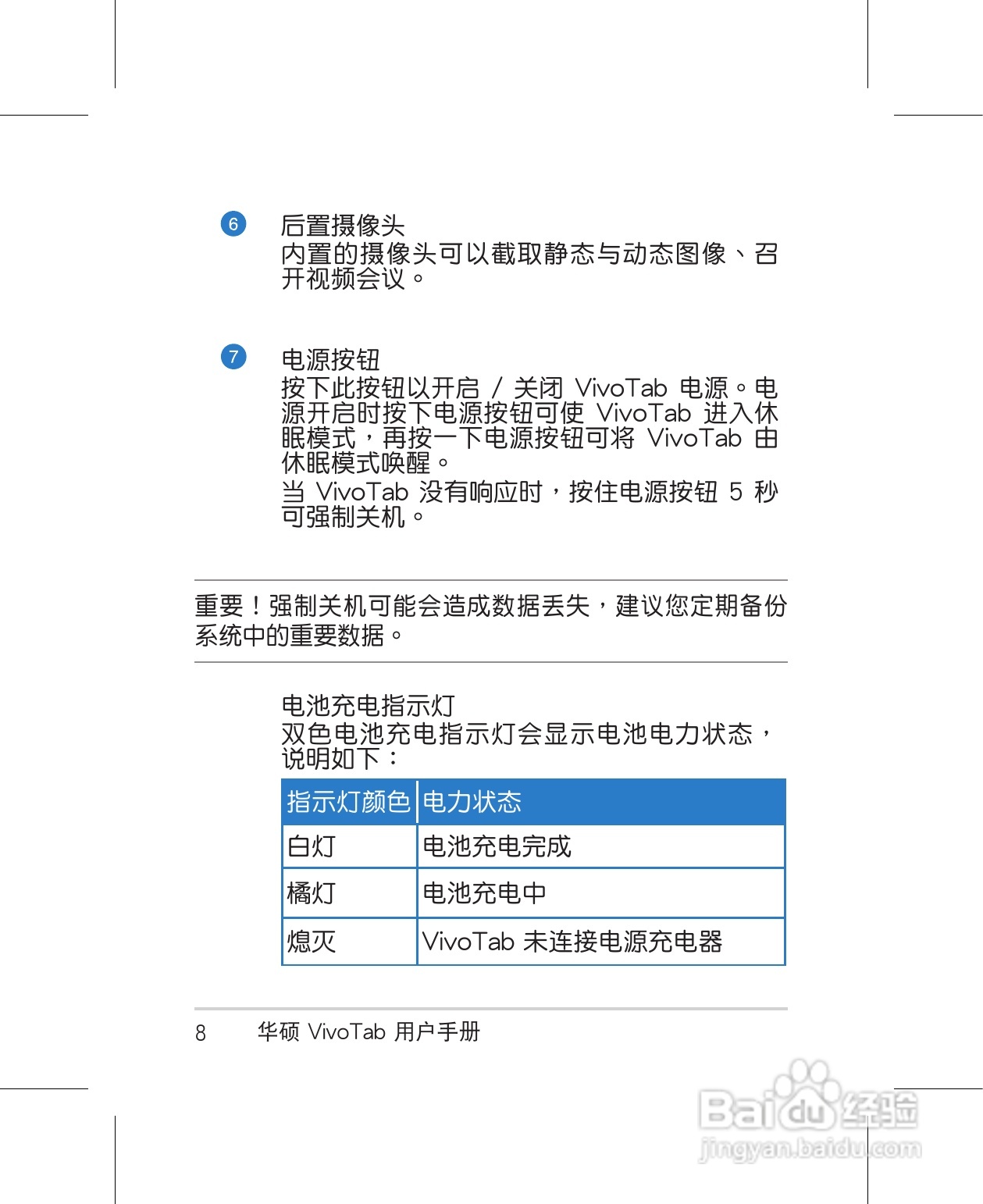 6 后置摄像头
内置的摄像头可以截取静态与动态图像、召开视频会议。

7 电源按钮
按下此按钮以开启 / 关闭 VivoTab 电源。电源开启时按下电源按钮可使 VivoTab 进入休眠模式，再按一下电源按钮可将 VivoTab 由休眠模式唤醒。
当 VivoTab 没有响应时，按住电源按钮 5 秒可强制关机。

重要！强制关机可能会造成数据丢失，建议您定期备份系统中的重要数据。

电池充电指示灯
双色电池充电指示灯会显示电池电力状态，说明如下：

| 指示灯颜色 | 电力状态 |
|---|---|
| 白灯 | 电池充电完成 |
| 橘灯 | 电池充电中 |
| 熄灭 | VivoTab 未连接电源充电器 |

8 华硕 VivoTab 用户手册

Baidu 经验
jingyan.baidu.com